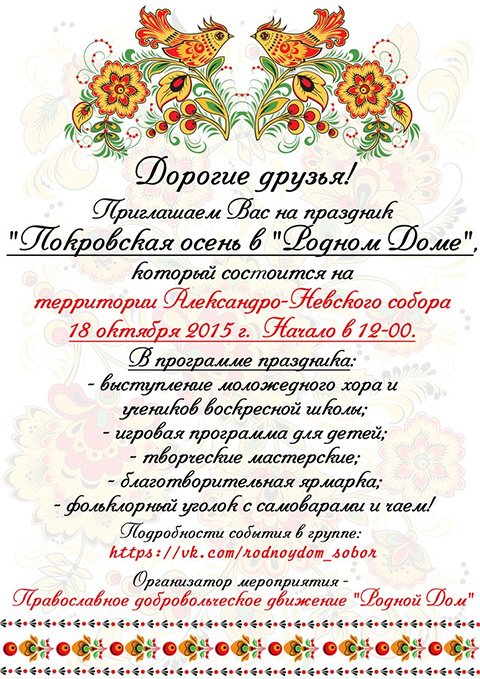 Дорогие друзья!

Приглашаем Вас на праздник
"Покровская осень в "Родном Доме",
который состоится на
территории Александро-Невского собора
18 октября 2015 г. Начало в 12-00.

В программе праздника:
- выступление моложедного хора и
учеников воскресной школы;
- игровая программа для детей;
- творческие мастерские;
- благотворительная ярмарка;
- фольклорный уголок с самоварами и чаем!

Подробности события в группе:
https://vk.com/rodnoydom_sobor

Организатор мероприятия -
Православное добровольческое движение "Родной Дом"